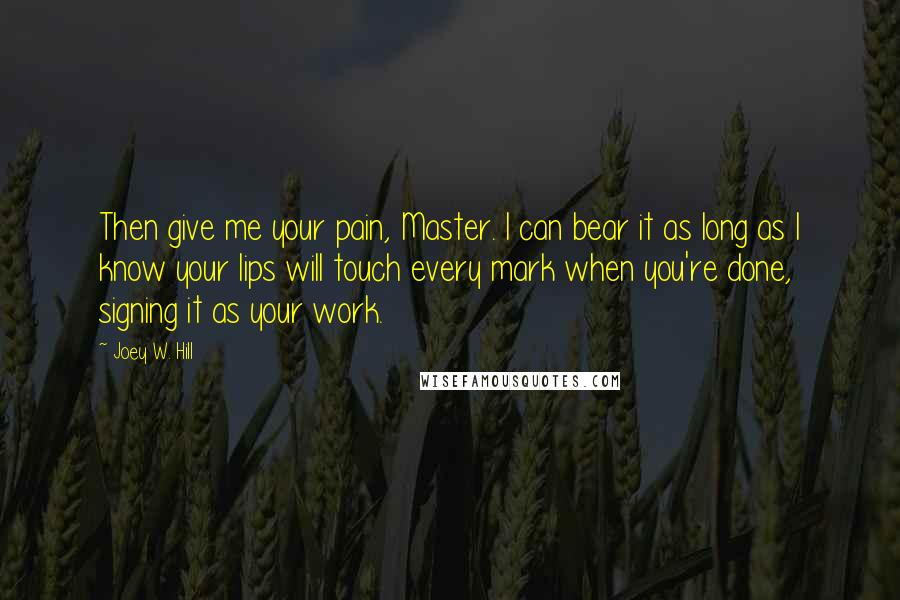 Then give me your pain, Master. I can bear it as long as I know your lips will touch every mark when you're done, signing it as your work.

- Joey W. Hill

WISEFAMOUSQUOTES.COM